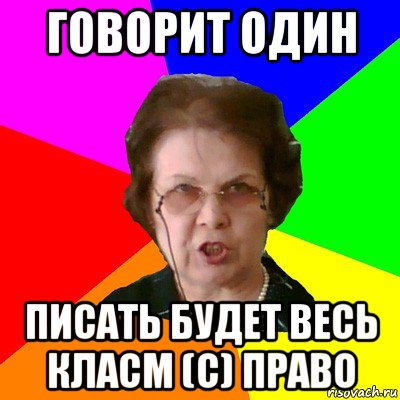 ГОВОРИТ ОДИН

ПИСАТЬ БУДЕТ ВЕСЬ КЛАСМ (С) ПРАВО

risovach.ru